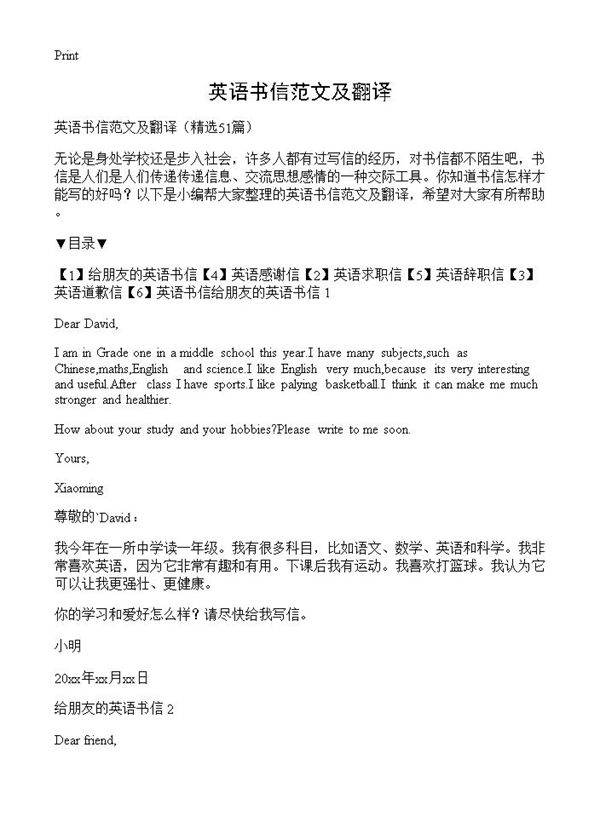 Print

英语书信范文及翻译

英语书信范文及翻译（精选51篇）

无论是身处学校还是步入社会，许多人都有过写信的经历，对书信都不陌生吧，书信是人们是人们传递传递信息、交流思想感情的一种交际工具。你知道书信怎样才能写的好吗？以下是小编帮大家整理的英语书信范文及翻译，希望对大家有所帮助。

▼目录▼

【1】给朋友的英语书信【4】英语感谢信【2】英语求职信【5】英语辞职信【3】英语道歉信【6】英语书信给朋友的英语书信 1

Dear David,

I am in Grade one in a middle school this year.I have many subjects,such as Chinese,maths,English and science.I like English very much,because its very interesting and useful.After class I have sports.I like palying basketball.I think it can make me much stronger and healthier.

How about your study and your hobbies?Please write to me soon.

Yours,

Xiaoming

尊敬的`David：

我今年在一所中学读一年级。我有很多科目，比如语文、数学、英语和科学。我非常喜欢英语，因为它非常有趣和有用。下课后我有运动。我喜欢打篮球。我认为它可以让我更强壮、更健康。

你的学习和爱好怎么样？请尽快给我写信。

小明

20xx年xx月xx日

给朋友的英语书信 2

Dear friend,